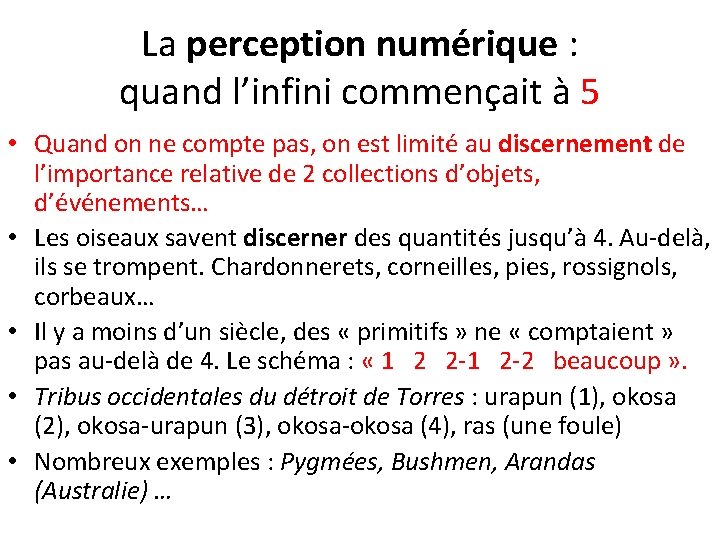 La perception numérique : quand l’infini commençait à 5

• Quand on ne compte pas, on est limité au discernement de l’importance relative de 2 collections d’objets, d’événements…
• Les oiseaux savent discerner des quantités jusqu’à 4. Au-delà, ils se trompent. Chardonnerets, corneilles, pies, rossignols, corbeaux…
• Il y a moins d’un siècle, des « primitifs » ne « comptaient » pas au-delà de 4. Le schéma : « 1 2 2-1 2-2 beaucoup ».
• Tribus occidentales du détroit de Torres : urapun (1), okosa (2), okosa-urapun (3), okosa-okosa (4), ras (une foule)
• Nombreux exemples : Pygmées, Bushmen, Arandas (Australie) …